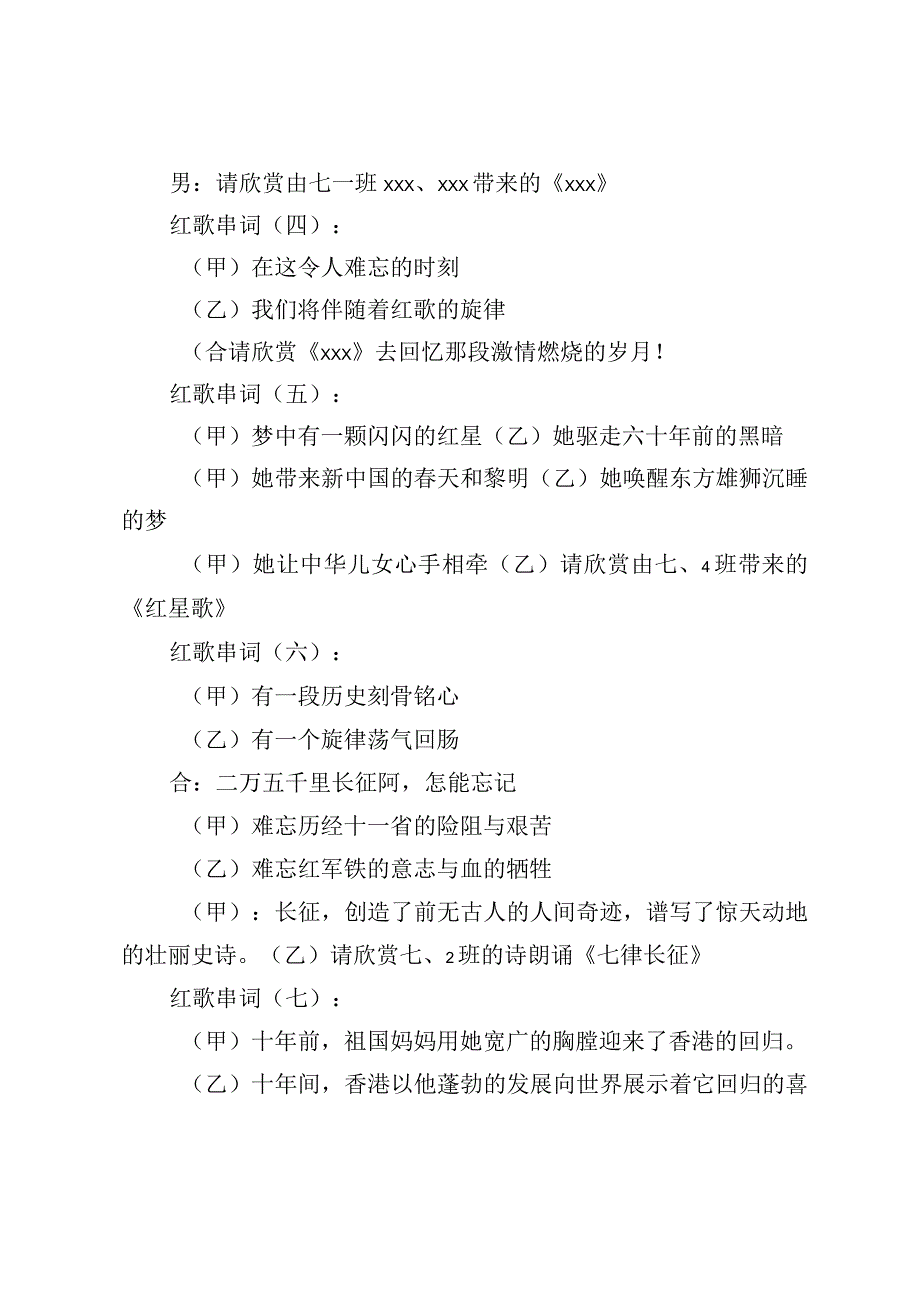 男：请欣赏由七一班 xxx、xxx 带来的《xxx》

红歌串词（四）：

（甲）在这令人难忘的时刻

（乙）我们将伴随着红歌的旋律

（合请欣赏《xxx》去回忆那段激情燃烧的岁月！

红歌串词（五）：

（甲）梦中有一颗闪闪的红星（乙）她驱走六十年前的黑暗

（甲）她带来新中国的春天和黎明（乙）她唤醒东方雄狮沉睡的梦

（甲）她让中华儿女心手相牵（乙）请欣赏由七、4 班带来的《红星歌》

红歌串词（六）：

（甲）有一段历史刻骨铭心

（乙）有一个旋律荡气回肠

合：二万五千里长征阿，怎能忘记

（甲）难忘历经十一省的险阻与艰苦

（乙）难忘红军铁的意志与血的牺牲

（甲）：长征，创造了前无古人的人间奇迹，谱写了惊天动地的壮丽史诗。（乙）请欣赏七、2 班的诗朗诵《七律长征》

红歌串词（七）：

（甲）十年前，祖国妈妈用她宽广的胸膛迎来了香港的回归。

（乙）十年间，香港以他蓬勃的发展向世界展示着它回归的喜